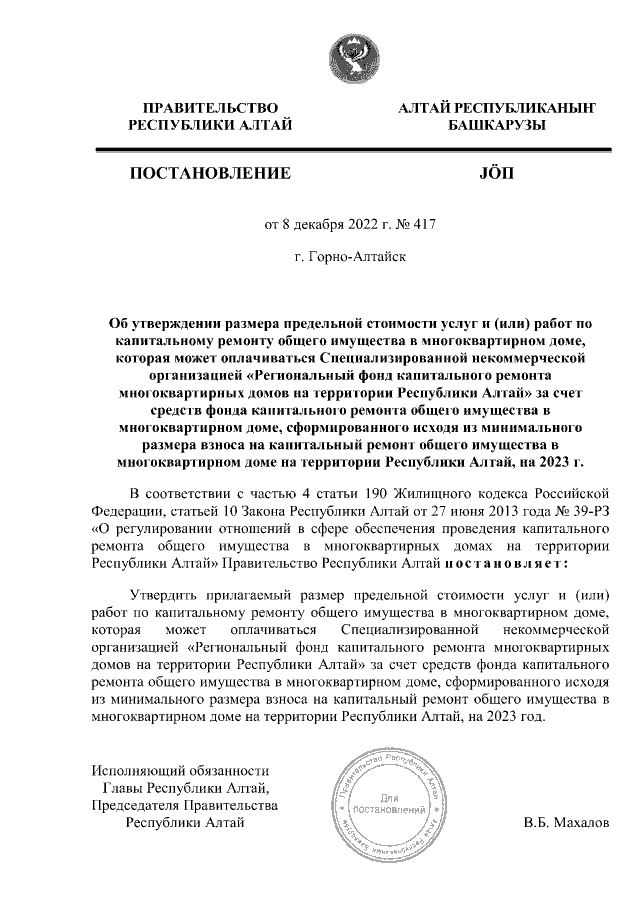 ПРАВИТЕЛЬСТВО
РЕСПУБЛИКИ АЛТАЙ

АЛТАЙ РЕСПУБЛИКАНЫҤ
БАШКАРУЗЫ

ПОСТАНОВЛЕНИЕ

JÖП

от 8 декабря 2022 г. № 417

г. Горно-Алтайск

Об утверждении размера предельной стоимости услуг и (или) работ по капитальному ремонту общего имущества в многоквартирном доме, которая может оплачиваться Специализированной некоммерческой организацией «Региональный фонд капитального ремонта многоквартирных домов на территории Республики Алтай» за счет средств фонда капитального ремонта общего имущества в многоквартирном доме, сформированного исходя из минимального размера взноса на капитальный ремонт общего имущества в многоквартирном доме на территории Республики Алтай, на 2023 г.

В соответствии с частью 4 статьи 190 Жилищного кодекса Российской Федерации, статьей 10 Закона Республики Алтай от 27 июня 2013 года № 39-РЗ «О регулировании отношений в сфере обеспечения проведения капитального ремонта общего имущества в многоквартирных домах на территории Республики Алтай» Правительство Республики Алтай постановляет:

Утвердить прилагаемый размер предельной стоимости услуг и (или) работ по капитальному ремонту общего имущества в многоквартирном доме, которая может оплачиваться Специализированной некоммерческой организацией «Региональный фонд капитального ремонта многоквартирных домов на территории Республики Алтай» за счет средств фонда капитального ремонта общего имущества в многоквартирном доме, сформированного исходя из минимального размера взноса на капитальный ремонт общего имущества в многоквартирном доме на территории Республики Алтай, на 2023 год.

Исполняющий обязанности
Главы Республики Алтай,
Председателя Правительства
Республики Алтай

Правительство Республики Алтай
Для
постановлений

В.Б. Махалов